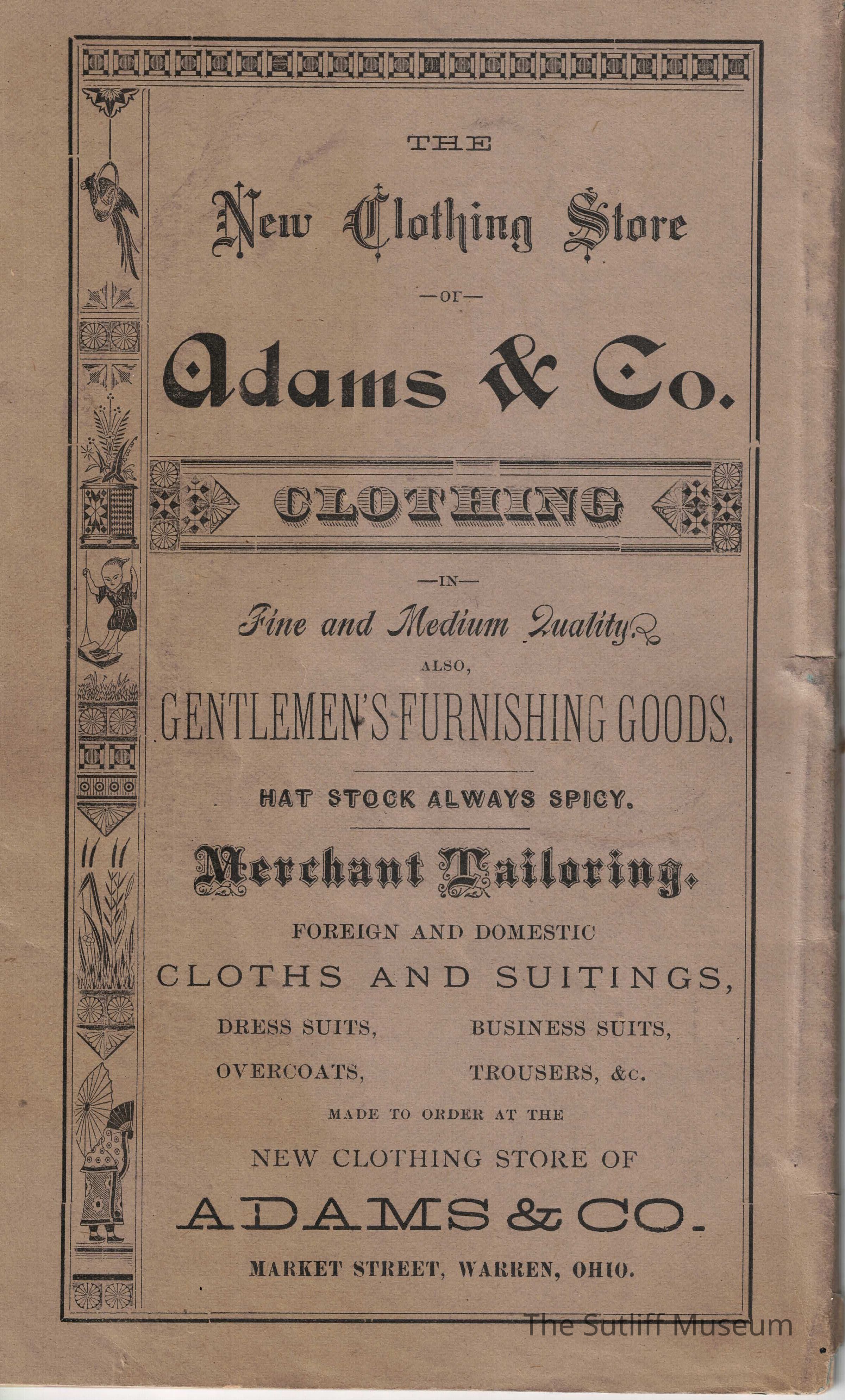 THE

New Clothing Store

—OF—

Adams & Co.

CLOTHING

—IN—

Fine and Medium Quality.

ALSO,

GENTLEMEN'S FURNISHING GOODS.

HAT STOCK ALWAYS SPICY.

Merchant Tailoring.

FOREIGN AND DOMESTIC

CLOTHS AND SUITINGS,

DRESS SUITS, BUSINESS SUITS,

OVERCOATS, TROUSERS, &c.

MADE TO ORDER AT THE

NEW CLOTHING STORE OF

ADAMS & CO.

MARKET STREET, WARREN, OHIO.

The Sutliff Museum